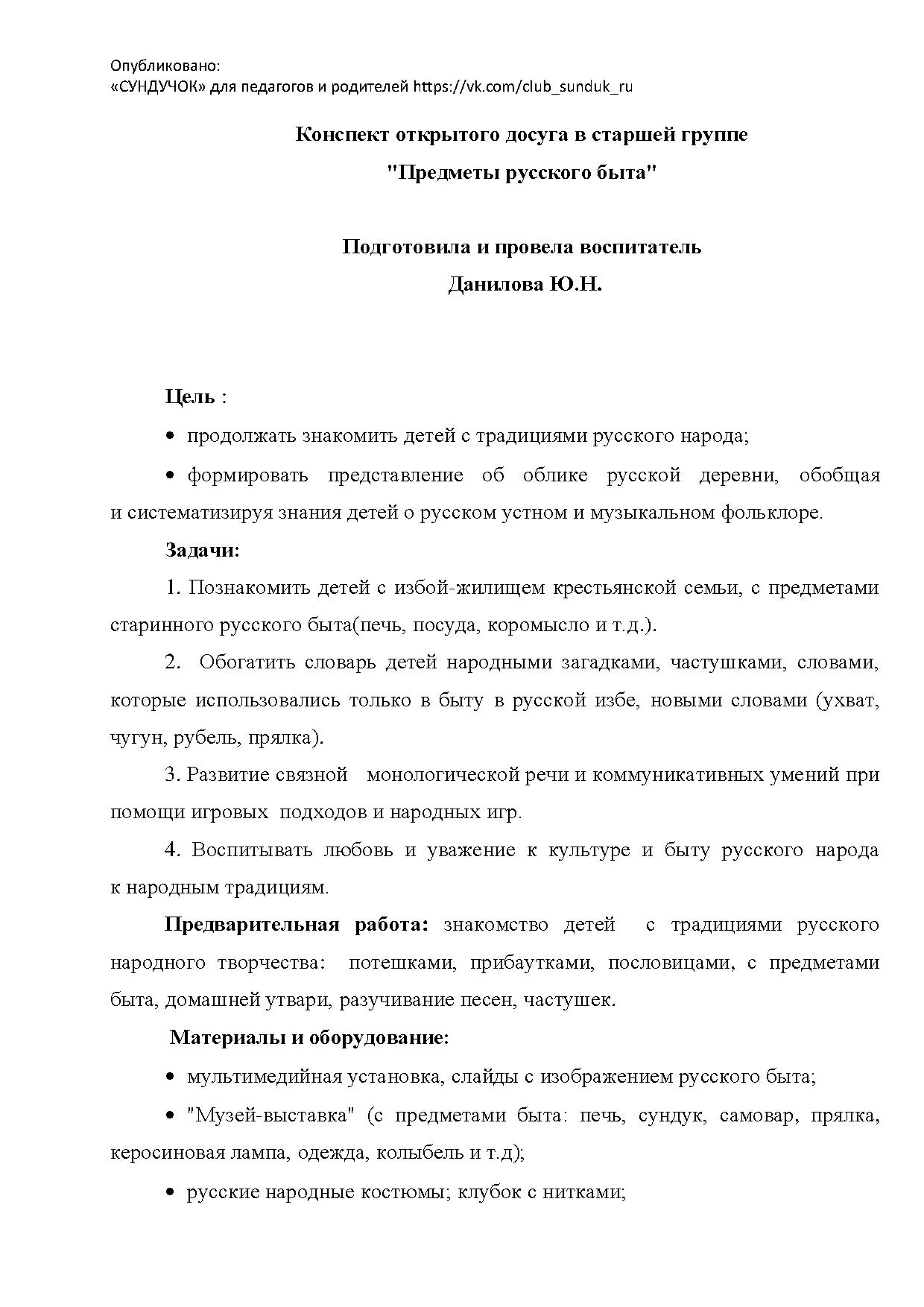 Опубликовано:
«СУНДУЧОК» для педагогов и родителей https://vk.com/club_sunduk_ru

Конспект открытого досуга в старшей группе
"Предметы русского быта"

Подготовила и провела воспитатель
Данилова Ю.Н.

Цель :

• продолжать знакомить детей с традициями русского народа;

• формировать представление об облике русской деревни, обобщая и систематизируя знания детей о русском устном и музыкальном фольклоре.

Задачи:

1. Познакомить детей с избой-жилищем крестьянской семьи, с предметами старинного русского быта(печь, посуда, коромысло и т.д.).

2. Обогатить словарь детей народными загадками, частушками, словами, которые использовались только в быту в русской избе, новыми словами (ухват, чугун, рубель, прялка).

3. Развитие связной монологической речи и коммуникативных умений при помощи игровых подходов и народных игр.

4. Воспитывать любовь и уважение к культуре и быту русского народа к народным традициям.

Предварительная работа: знакомство детей с традициями русского народного творчества: потешками, прибаутками, пословицами, с предметами быта, домашней утвари, разучивание песен, частушек.

Материалы и оборудование:

• мультимедийная установка, слайды с изображением русского быта;

• "Музей-выставка" (с предметами быта: печь, сундук, самовар, прялка, керосиновая лампа, одежда, колыбель и т.д);

• русские народные костюмы; клубок с нитками;